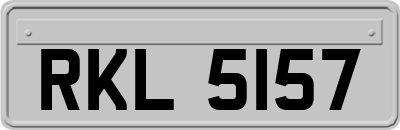 RKL 5157